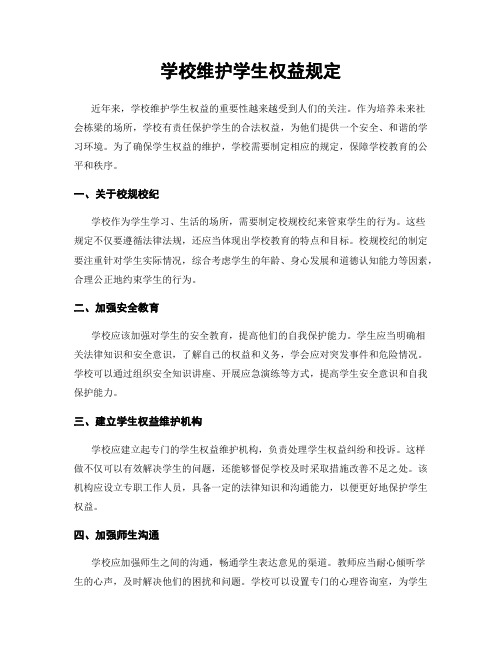 学校维护学生权益规定

近年来，学校维护学生权益的重要性越来越受到人们的关注。作为培养未来社会栋梁的场所，学校有责任保护学生的合法权益，为他们提供一个安全、和谐的学习环境。为了确保学生权益的维护，学校需要制定相应的规定，保障学校教育的公平和秩序。

一、关于校规校纪

学校作为学生学习、生活的场所，需要制定校规校纪来管束学生的行为。这些规定不仅要遵循法律法规，还应当体现出学校教育的特点和目标。校规校纪的制定要注重针对学生实际情况，综合考虑学生的年龄、身心发展和道德认知能力等因素，合理公正地约束学生的行为。

二、加强安全教育

学校应该加强对学生的安全教育，提高他们的自我保护能力。学生应当明确相关法律知识和安全意识，了解自己的权益和义务，学会应对突发事件和危险情况。学校可以通过组织安全知识讲座、开展应急演练等方式，提高学生安全意识和自我保护能力。

三、建立学生权益维护机构

学校应建立起专门的学生权益维护机构，负责处理学生权益纠纷和投诉。这样做不仅可以有效解决学生的问题，还能够督促学校及时采取措施改善不足之处。该机构应设立专职工作人员，具备一定的法律知识和沟通能力，以便更好地保护学生权益。

四、加强师生沟通

学校应加强师生之间的沟通，畅通学生表达意见的渠道。教师应当耐心倾听学生的心声，及时解决他们的困扰和问题。学校可以设置专门的心理咨询室，为学生